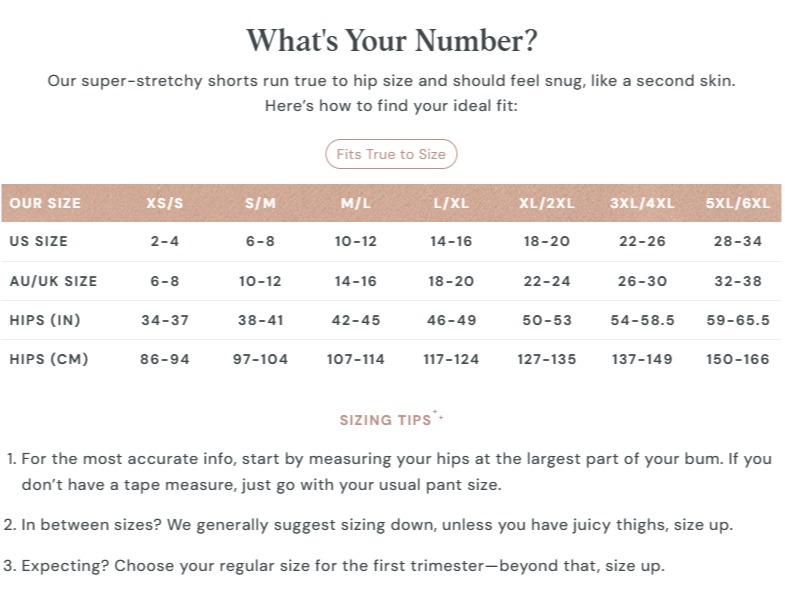 What's Your Number?

Our super-stretchy shorts run true to hip size and should feel snug, like a second skin. Here's how to find your ideal fit:

Fits True to Size

| OUR SIZE | XS/S | S/M | M/L | L/XL | XL/2XL | 3XL/4XL | 5XL/6XL |
|---|---|---|---|---|---|---|---|
| US SIZE | 2-4 | 6-8 | 10-12 | 14-16 | 18-20 | 22-26 | 28-34 |
| AU/UK SIZE | 6-8 | 10-12 | 14-16 | 18-20 | 22-24 | 26-30 | 32-38 |
| HIPS (IN) | 34-37 | 38-41 | 42-45 | 46-49 | 50-53 | 54-58.5 | 59-65.5 |
| HIPS (CM) | 86-94 | 97-104 | 107-114 | 117-124 | 127-135 | 137-149 | 150-166 |

SIZING TIPS

1. For the most accurate info, start by measuring your hips at the largest part of your bum. If you don't have a tape measure, just go with your usual pant size.

2. In between sizes? We generally suggest sizing down, unless you have juicy thighs, size up.

3. Expecting? Choose your regular size for the first trimester—beyond that, size up.